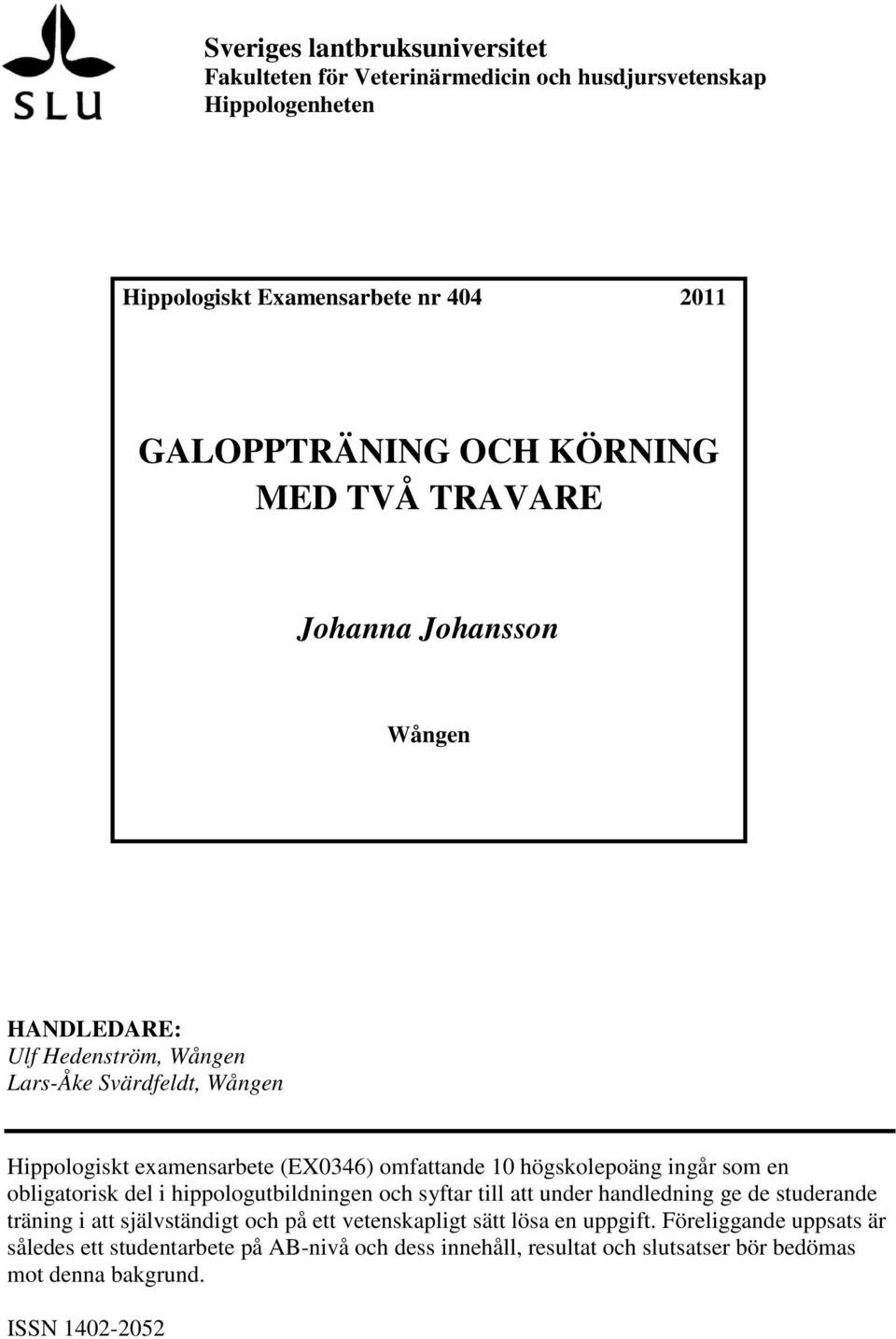 SLU

Sveriges lantbruksuniversitet
Fakulteten för Veterinärmedicin och husdjursvetenskap
Hippologenheten

Hippologiskt Examensarbete nr 404 2011

GALOPPTRÄNING OCH KÖRNING MED TVÅ TRAVARE

Johanna Johansson

Wången

HANDLEDARE:
Ulf Hedenström, Wången
Lars-Åke Svärdfeldt, Wången

Hippologiskt examensarbete (EX0346) omfattande 10 högskolepoäng ingår som en obligatorisk del i hippologutbildningen och syftar till att under handledning ge de studerande träning i att självständigt och på ett vetenskapligt sätt lösa en uppgift. Föreliggande uppsats är således ett studentarbete på AB-nivå och dess innehåll, resultat och slutsatser bör bedömas mot denna bakgrund.

ISSN 1402-2052